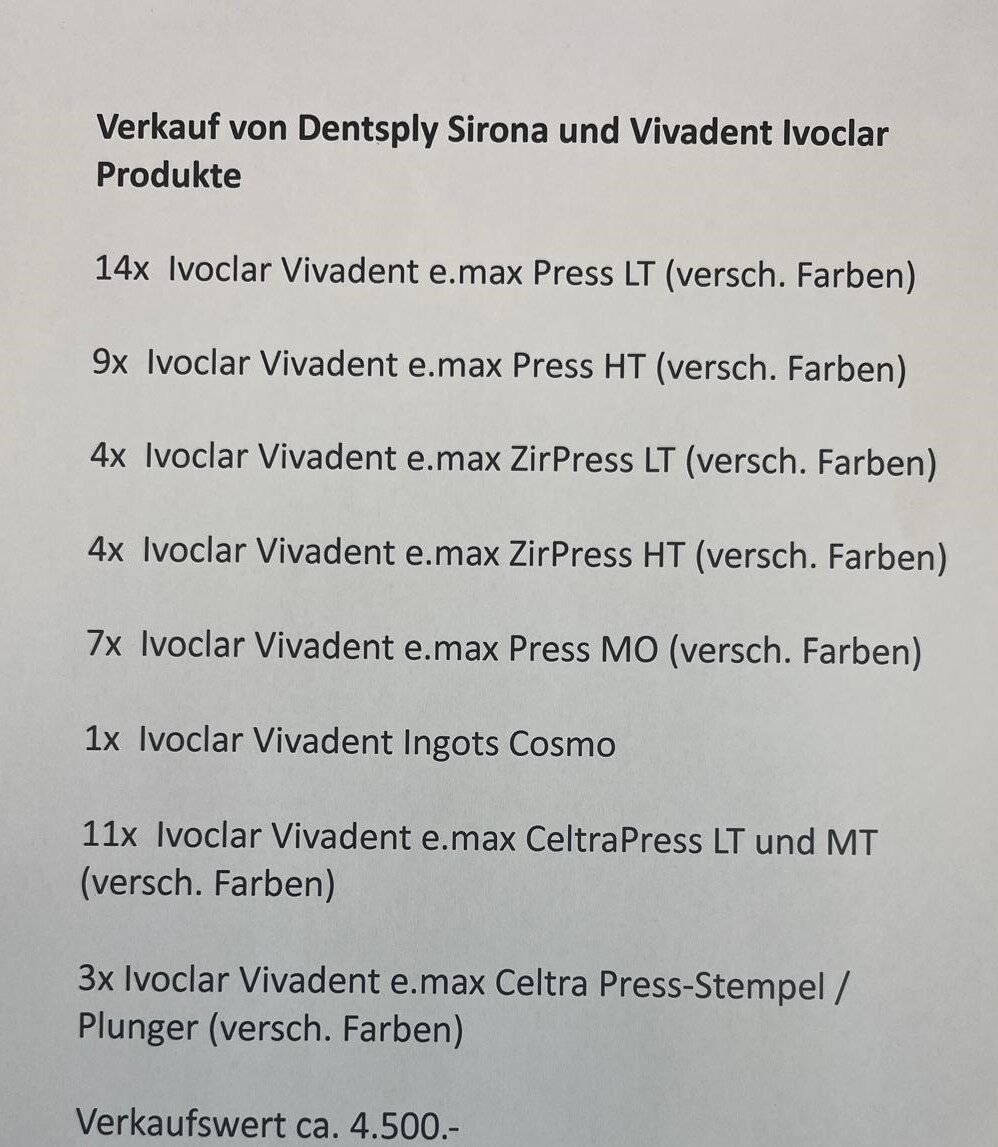 Verkauf von Dentsply Sirona und Vivadent Ivoclar Produkte

14x Ivoclar Vivadent e.max Press LT (versch. Farben)

9x Ivoclar Vivadent e.max Press HT (versch. Farben)

4x Ivoclar Vivadent e.max ZirPress LT (versch. Farben)

4x Ivoclar Vivadent e.max ZirPress HT (versch. Farben)

7x Ivoclar Vivadent e.max Press MO (versch. Farben)

1x Ivoclar Vivadent Ingots Cosmo

11x Ivoclar Vivadent e.max CeltraPress LT und MT (versch. Farben)

3x Ivoclar Vivadent e.max Celtra Press-Stempel / Plunger (versch. Farben)

Verkaufswert ca. 4.500.-